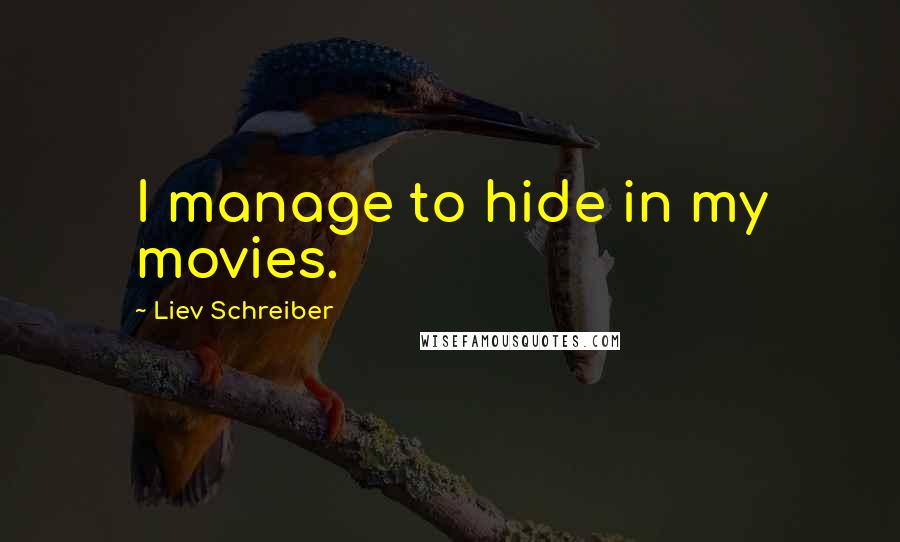 I manage to hide in my movies.

~ Liev Schreiber

WISEFAMOUSQUOTES.COM